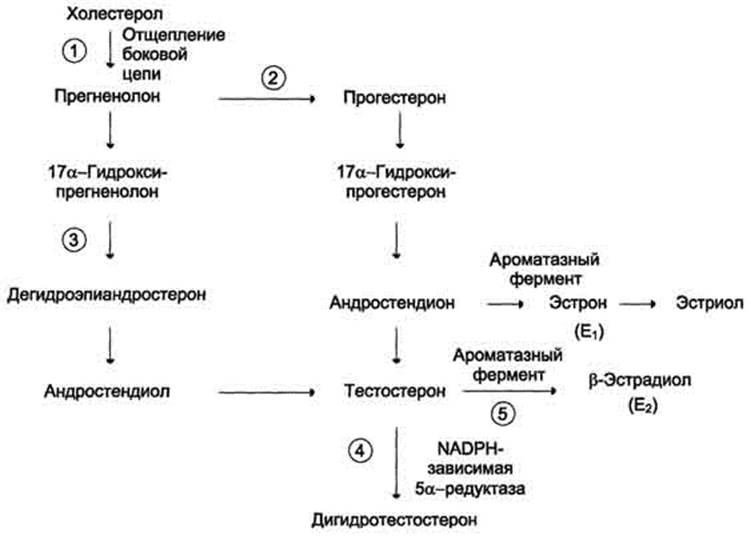 Холестерол

1 Отщепление боковой цепи

Прегненолон

2

Прогестерон

17α–Гидрокси-прегненолон

17α–Гидрокси-прогестерон

3

Дегидроэпиандростерон

Андростендион

Ароматазный фермент

Эстрон ($E_1$)

Эстриол

Андростендиол

Тестостерон

Ароматазный фермент

5

β-Эстрадиол ($E_2$)

4

NADPH-зависимая 5α–редуктаза

Дигидротестостерон